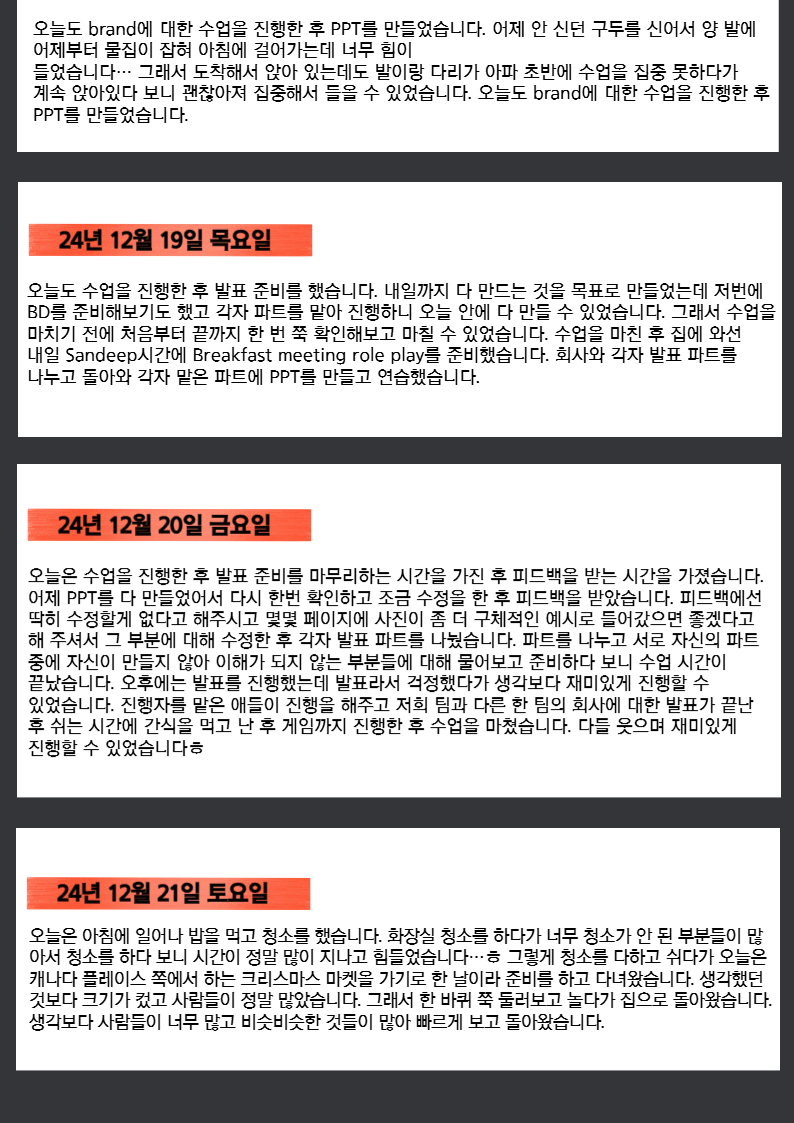 오늘도 brand에 대한 수업을 진행한 후 PPT를 만들었습니다. 어제 안 신던 구두를 신어서 양 발에 어제부터 물집이 잡혀 아침에 걸어가는데 너무 힘이
들었습니다… 그래서 도착해서 앉아 있는데도 발이랑 다리가 아파 초반에 수업을 집중 못하다가 계속 앉아있다 보니 괜찮아져 집중해서 들을 수 있었습니다. 오늘도 brand에 대한 수업을 진행한 후 PPT를 만들었습니다.

24년 12월 19일 목요일

오늘도 수업을 진행한 후 발표 준비를 했습니다. 내일까지 다 만드는 것을 목표로 만들었는데 저번에 BD를 준비해보기도 했고 각자 파트를 맡아 진행하니 오늘 안에 다 만들 수 있었습니다. 그래서 수업을 마치기 전에 처음부터 끝까지 한 번 쭉 확인해보고 마칠 수 있었습니다. 수업을 마친 후 집에 와선 내일 Sandeep시간에 Breakfast meeting role play를 준비했습니다. 회사와 각자 발표 파트를 나누고 돌아와 각자 맡은 파트에 PPT를 만들고 연습했습니다.

24년 12월 20일 금요일

오늘은 수업을 진행한 후 발표 준비를 마무리하는 시간을 가진 후 피드백을 받는 시간을 가졌습니다. 어제 PPT를 다 만들었어서 다시 한번 확인하고 조금 수정을 한 후 피드백을 받았습니다. 피드백에선 딱히 수정할게 없다고 해주시고 몇몇 페이지에 사진이 좀 더 구체적인 예시로 들어갔으면 좋겠다고 해 주셔서 그 부분에 대해 수정한 후 각자 발표 파트를 나눴습니다. 파트를 나누고 서로 자신의 파트 중에 자신이 만들지 않아 이해가 되지 않는 부분들에 대해 물어보고 준비하다 보니 수업 시간이 끝났습니다. 오후에는 발표를 진행했는데 발표라서 걱정했다가 생각보다 재미있게 진행할 수 있었습니다. 진행자를 맡은 애들이 진행을 해주고 저희 팀과 다른 한 팀의 회사에 대한 발표가 끝난 후 쉬는 시간에 간식을 먹고 난 후 게임까지 진행한 후 수업을 마쳤습니다. 다들 웃으며 재미있게 진행할 수 있었습니다ㅎ

24년 12월 21일 토요일

오늘은 아침에 일어나 밥을 먹고 청소를 했습니다. 화장실 청소를 하다가 너무 청소가 안 된 부분들이 많아서 청소를 하다 보니 시간이 정말 많이 지나고 힘들었습니다…ㅎ 그렇게 청소를 다하고 쉬다가 오늘은 캐나다 플레이스 쪽에서 하는 크리스마스 마켓을 가기로 한 날이라 준비를 하고 다녀왔습니다. 생각했던 것보다 크기가 컸고 사람들이 정말 많았습니다. 그래서 한 바퀴 쭉 둘러보고 놀다가 집으로 돌아왔습니다. 생각보다 사람들이 너무 많고 비슷비슷한 것들이 많아 빠르게 보고 돌아왔습니다.